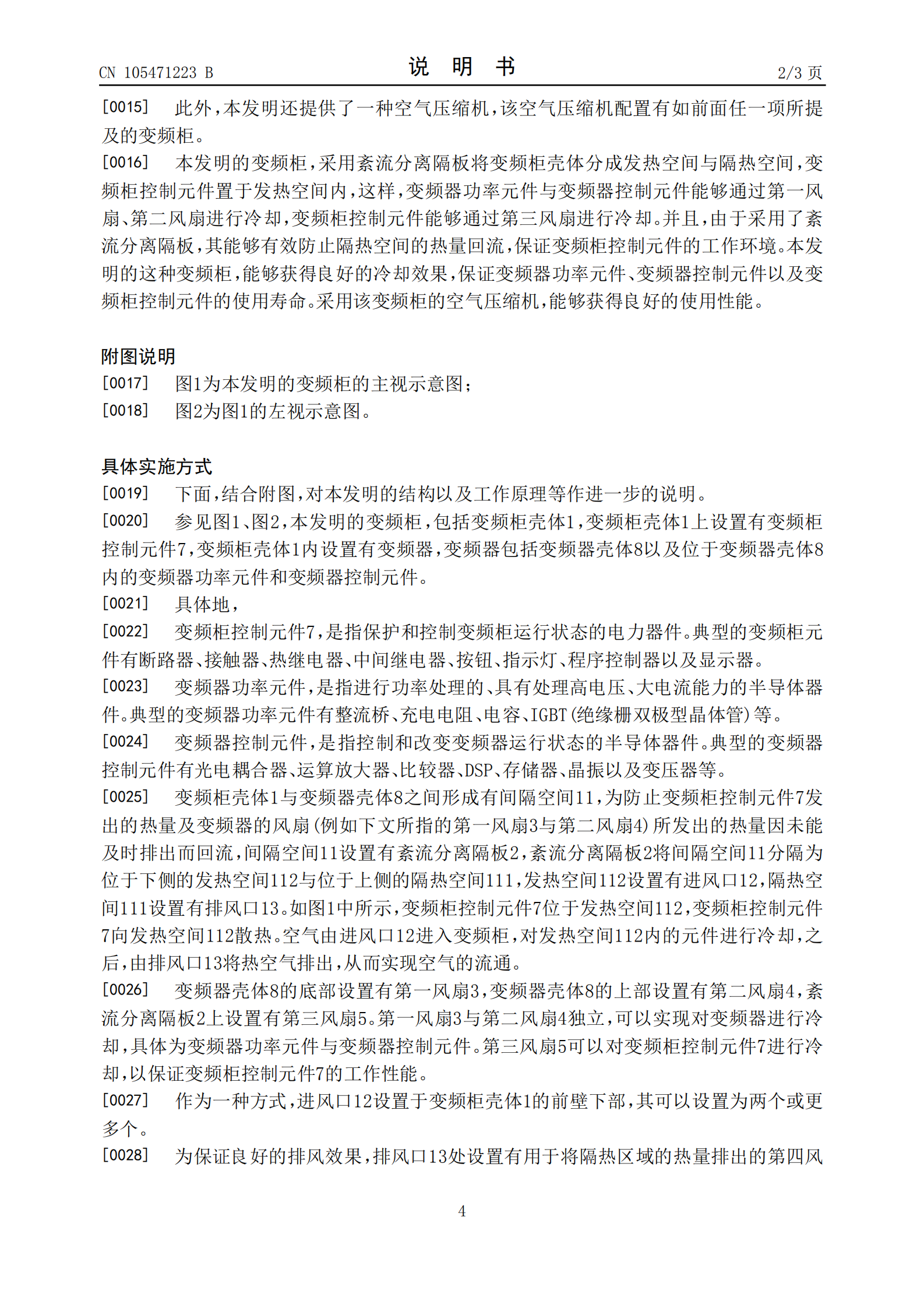 CN 105471223 B

说 明 书

2/3 页

[0015] 此外，本发明还提供了一种空气压缩机，该空气压缩机配置有如前面任一项所提及的变频柜。

[0016] 本发明的变频柜，采用紊流分离隔板将变频柜壳体分成发热空间与隔热空间，变频柜控制元件置于发热空间内，这样，变频器功率元件与变频器控制元件能够通过第一风扇、第二风扇进行冷却，变频柜控制元件能够通过第三风扇进行冷却。并且，由于采用了紊流分离隔板，其能够有效防止隔热空间的热量回流，保证变频柜控制元件的工作环境。本发明的这种变频柜，能够获得良好的冷却效果，保证变频器功率元件、变频器控制元件以及变频柜控制元件的使用寿命。采用该变频柜的空气压缩机，能够获得良好的使用性能。

附图说明

[0017] 图1为本发明的变频柜的主视示意图；

[0018] 图2为图1的左视示意图。

具体实施方式

[0019] 下面，结合附图，对本发明的结构以及工作原理等作进一步的说明。

[0020] 参见图1、图2，本发明的变频柜，包括变频柜壳体1，变频柜壳体1上设置有变频柜控制元件7，变频柜壳体1内设置有变频器，变频器包括变频器壳体8以及位于变频器壳体8内的变频器功率元件和变频器控制元件。

[0021] 具体地，

[0022] 变频柜控制元件7，是指保护和控制变频柜运行状态的电力器件。典型的变频柜元件有断路器、接触器、热继电器、中间继电器、按钮、指示灯、程序控制器以及显示器。

[0023] 变频器功率元件，是指进行功率处理的、具有处理高电压、大电流能力的半导体器件。典型的变频器功率元件有整流桥、充电电阻、电容、IGBT(绝缘栅双极型晶体管)等。

[0024] 变频器控制元件，是指控制和改变变频器运行状态的半导体器件。典型的变频器控制元件有光电耦合器、运算放大器、比较器、DSP、存储器、晶振以及变压器等。

[0025] 变频柜壳体1与变频器壳体8之间形成有间隔空间11，为防止变频柜控制元件7发出的热量及变频器的风扇(例如下文所指的第一风扇3与第二风扇4)所发出的热量因未能及时排出而回流，间隔空间11设置有紊流分离隔板2，紊流分离隔板2将间隔空间11分隔为位于下侧的发热空间112与位于上侧的隔热空间111，发热空间112设置有进风口12，隔热空间111设置有排风口13。如图1中所示，变频柜控制元件7位于发热空间112，变频柜控制元件7向发热空间112散热。空气由进风口12进入变频柜，对发热空间112内的元件进行冷却，之后，由排风口13将热空气排出，从而实现空气的流通。

[0026] 变频器壳体8的底部设置有第一风扇3，变频器壳体8的上部设置有第二风扇4，紊流分离隔板2上设置有第三风扇5。第一风扇3与第二风扇4独立，可以实现对变频器进行冷却，具体为变频器功率元件与变频器控制元件。第三风扇5可以对变频柜控制元件7进行冷却，以保证变频柜控制元件7的工作性能。

[0027] 作为一种方式，进风口12设置于变频柜壳体1的前壁下部，其可以设置为两个或更多个。

[0028] 为保证良好的排风效果，排风口13处设置有用于将隔热区域的热量排出的第四风

4